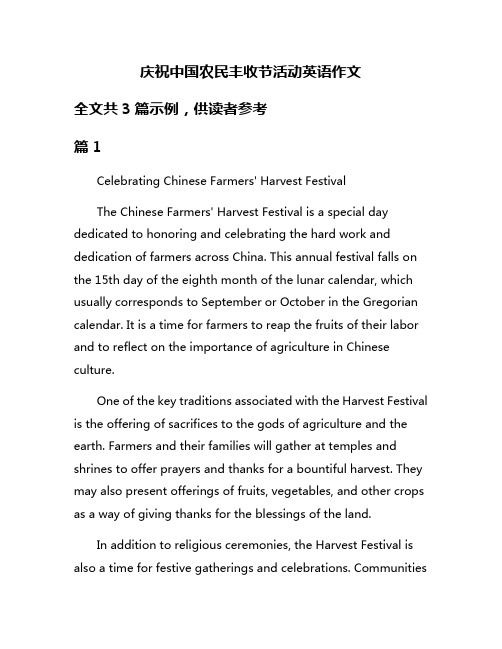 庆祝中国农民丰收节活动英语作文

全文共 3 篇示例，供读者参考

篇 1

Celebrating Chinese Farmers' Harvest Festival

The Chinese Farmers' Harvest Festival is a special day dedicated to honoring and celebrating the hard work and dedication of farmers across China. This annual festival falls on the 15th day of the eighth month of the lunar calendar, which usually corresponds to September or October in the Gregorian calendar. It is a time for farmers to reap the fruits of their labor and to reflect on the importance of agriculture in Chinese culture.

One of the key traditions associated with the Harvest Festival is the offering of sacrifices to the gods of agriculture and the earth. Farmers and their families will gather at temples and shrines to offer prayers and thanks for a bountiful harvest. They may also present offerings of fruits, vegetables, and other crops as a way of giving thanks for the blessings of the land.

In addition to religious ceremonies, the Harvest Festival is also a time for festive gatherings and celebrations. Communities